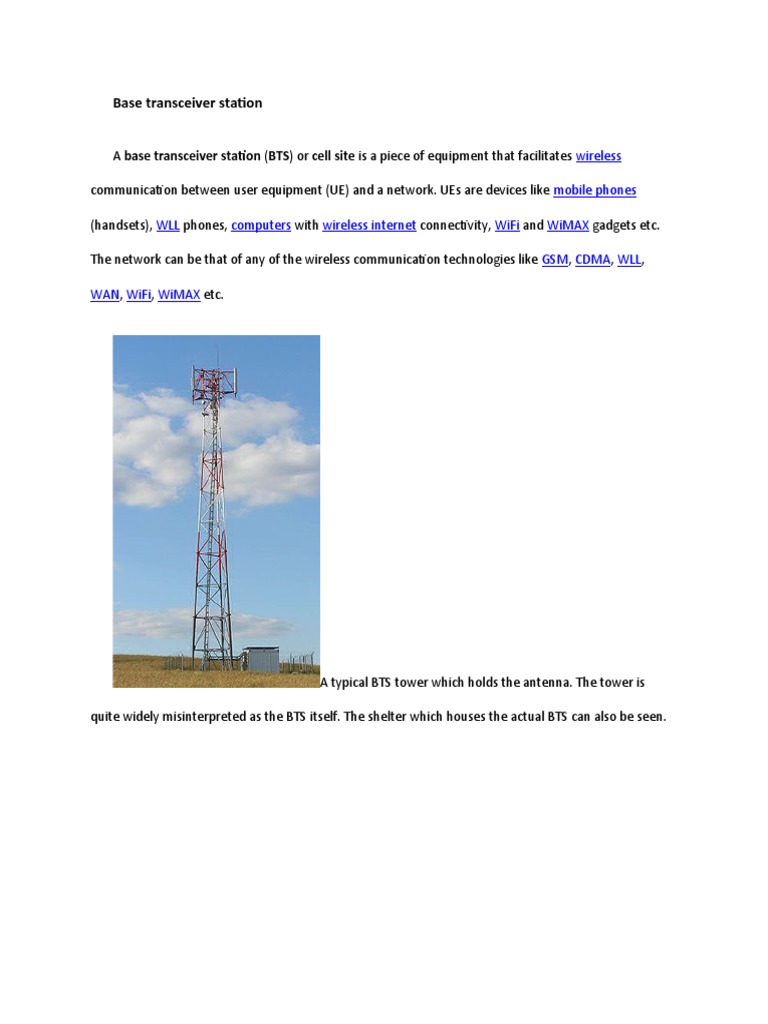 Base transceiver station

A base transceiver station (BTS) or cell site is a piece of equipment that facilitates wireless communication between user equipment (UE) and a network. UEs are devices like mobile phones (handsets), WLL phones, computers with wireless internet connectivity, WiFi and WiMAX gadgets etc. The network can be that of any of the wireless communication technologies like GSM, CDMA, WLL, WAN, WiFi, WiMAX etc.

A typical BTS tower which holds the antenna. The tower is quite widely misinterpreted as the BTS itself. The shelter which houses the actual BTS can also be seen.